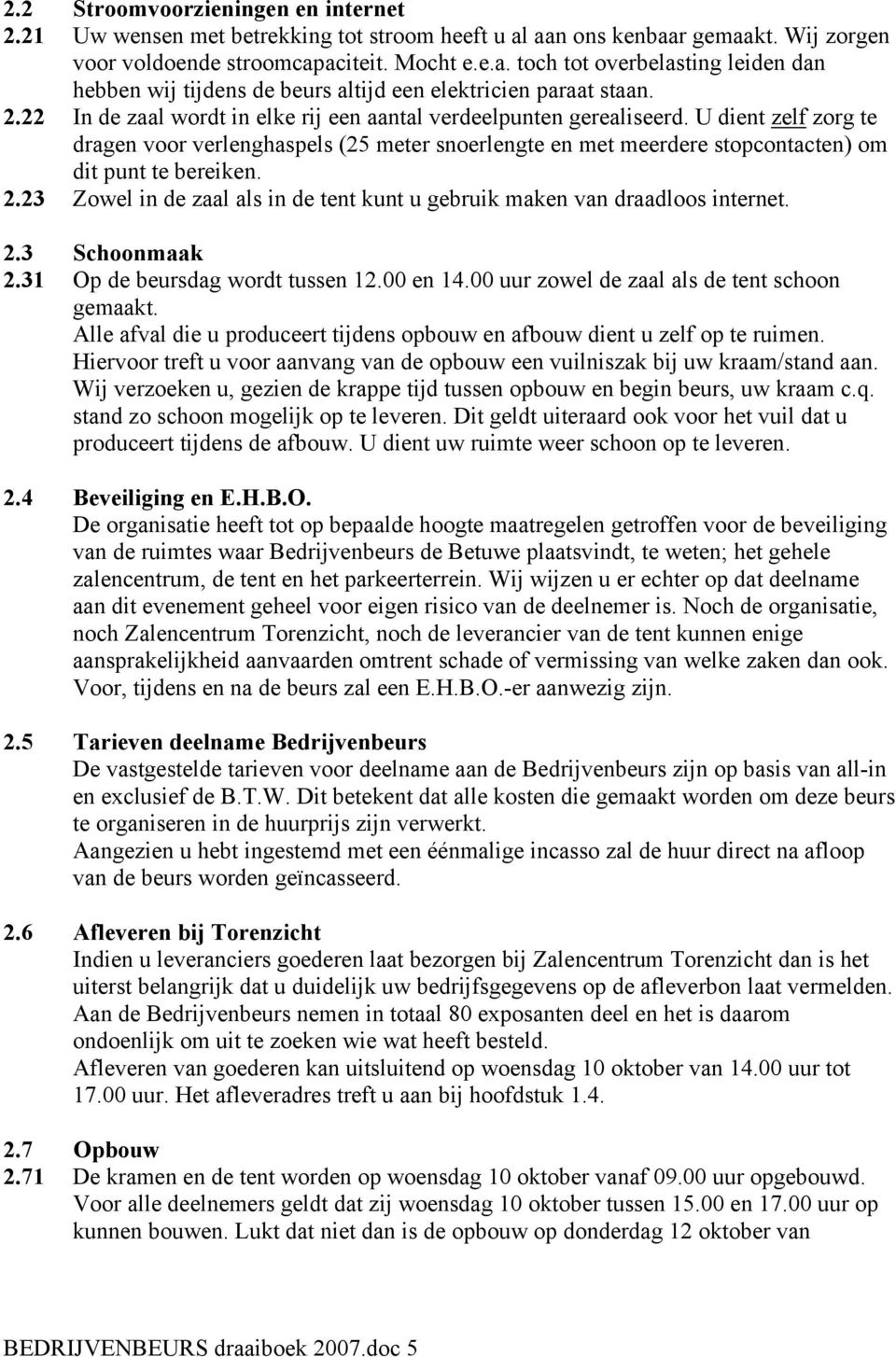 2.2 Stroomvoorzieningen en internet
2.21 Uw wensen met betrekking tot stroom heeft u al aan ons kenbaar gemaakt. Wij zorgen voor voldoende stroomcapaciteit. Mocht e.e.a. toch tot overbelasting leiden dan hebben wij tijdens de beurs altijd een elektricien paraat staan.
2.22 In de zaal wordt in elke rij een aantal verdeelpunten gerealiseerd. U dient zelf zorg te dragen voor verlenghaspels (25 meter snoerlengte en met meerdere stopcontacten) om dit punt te bereiken.
2.23 Zowel in de zaal als in de tent kunt u gebruik maken van draadloos internet.

2.3 Schoonmaak
2.31 Op de beursdag wordt tussen 12.00 en 14.00 uur zowel de zaal als de tent schoon gemaakt.
Alle afval die u produceert tijdens opbouw en afbouw dient u zelf op te ruimen.
Hiervoor treft u voor aanvang van de opbouw een vuilniszak bij uw kraam/stand aan.
Wij verzoeken u, gezien de krappe tijd tussen opbouw en begin beurs, uw kraam c.q. stand zo schoon mogelijk op te leveren. Dit geldt uiteraard ook voor het vuil dat u produceert tijdens de afbouw. U dient uw ruimte weer schoon op te leveren.

2.4 Beveiliging en E.H.B.O.
De organisatie heeft tot op bepaalde hoogte maatregelen getroffen voor de beveiliging van de ruimtes waar Bedrijvenbeurs de Betuwe plaatsvindt, te weten; het gehele zalencentrum, de tent en het parkeerterrein. Wij wijzen u er echter op dat deelname aan dit evenement geheel voor eigen risico van de deelnemer is. Noch de organisatie, noch Zalencentrum Torenzicht, noch de leverancier van de tent kunnen enige aansprakelijkheid aanvaarden omtrent schade of vermissing van welke zaken dan ook. Voor, tijdens en na de beurs zal een E.H.B.O.-er aanwezig zijn.

2.5 Tarieven deelname Bedrijvenbeurs
De vastgestelde tarieven voor deelname aan de Bedrijvenbeurs zijn op basis van all-in en exclusief de B.T.W. Dit betekent dat alle kosten die gemaakt worden om deze beurs te organiseren in de huurprijs zijn verwerkt.
Aangezien u hebt ingestemd met een éénmalige incasso zal de huur direct na afloop van de beurs worden geïncasseerd.

2.6 Afleveren bij Torenzicht
Indien u leveranciers goederen laat bezorgen bij Zalencentrum Torenzicht dan is het uiterst belangrijk dat u duidelijk uw bedrijfsgegevens op de afleverbon laat vermelden. Aan de Bedrijvenbeurs nemen in totaal 80 exposanten deel en het is daarom ondoenlijk om uit te zoeken wie wat heeft besteld.
Afleveren van goederen kan uitsluitend op woensdag 10 oktober van 14.00 uur tot 17.00 uur. Het afleveradres treft u aan bij hoofdstuk 1.4.

2.7 Opbouw
2.71 De kramen en de tent worden op woensdag 10 oktober vanaf 09.00 uur opgebouwd. Voor alle deelnemers geldt dat zij woensdag 10 oktober tussen 15.00 en 17.00 uur op kunnen bouwen. Lukt dat niet dan is de opbouw op donderdag 12 oktober van

BEDRIJVENBEURS draaiboek 2007.doc 5